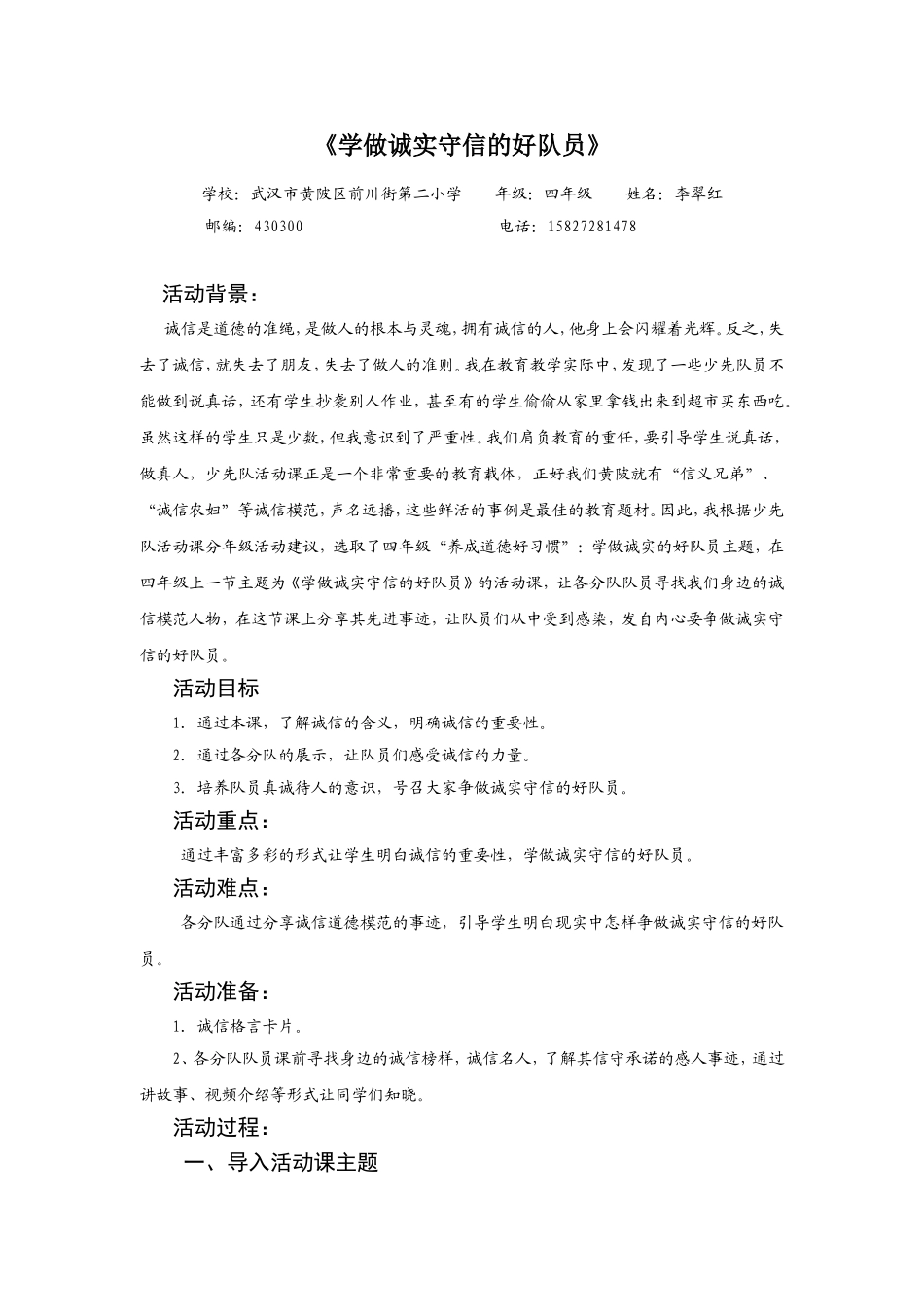 《学做诚实守信的好队员》

学校：武汉市黄陂区前川街第二小学　　年级：四年级　　姓名：李翠红
邮编：430300　　电话：15827281478

活动背景：

诚信是道德的准绳，是做人的根本与灵魂，拥有诚信的人，他身上会闪耀着光辉。反之，失去了诚信，就失去了朋友，失去了做人的准则。我在教育教学实际中，发现了一些少先队员不能做到说真话，还有学生抄袭别人作业，甚至有的学生偷偷从家里拿钱出来到超市买东西吃。虽然这样的学生只是少数，但我意识到了严重性。我们肩负教育的重任，要引导学生说真话，做真人，少先队活动课正是一个非常重要的教育载体，正好我们黄陂就有“信义兄弟”、“诚信农妇”等诚信模范，声名远播，这些鲜活的事例是最佳的教育题材。因此，我根据少先队活动课分年级活动建议，选取了四年级“养成道德好习惯”：学做诚实的好队员主题，在四年级上一节主题为《学做诚实守信的好队员》的活动课，让各分队队员寻找我们身边的诚信模范人物，在这节课上分享其先进事迹，让队员们从中受到感染，发自内心要争做诚实守信的好队员。

活动目标

1. 通过本课，了解诚信的含义，明确诚信的重要性。
2. 通过各分队的展示，让队员们感受诚信的力量。
3. 培养队员真诚待人的意识，号召大家争做诚实守信的好队员。

活动重点：

通过丰富多彩的形式让学生明白诚信的重要性，学做诚实守信的好队员。

活动难点：

各分队通过分享诚信道德模范的事迹，引导学生明白现实中怎样争做诚实守信的好队员。

活动准备：

1. 诚信格言卡片。
2、各分队队员课前寻找身边的诚信榜样，诚信名人，了解其信守承诺的感人事迹，通过讲故事、视频介绍等形式让同学们知晓。

活动过程：

一、导入活动课主题